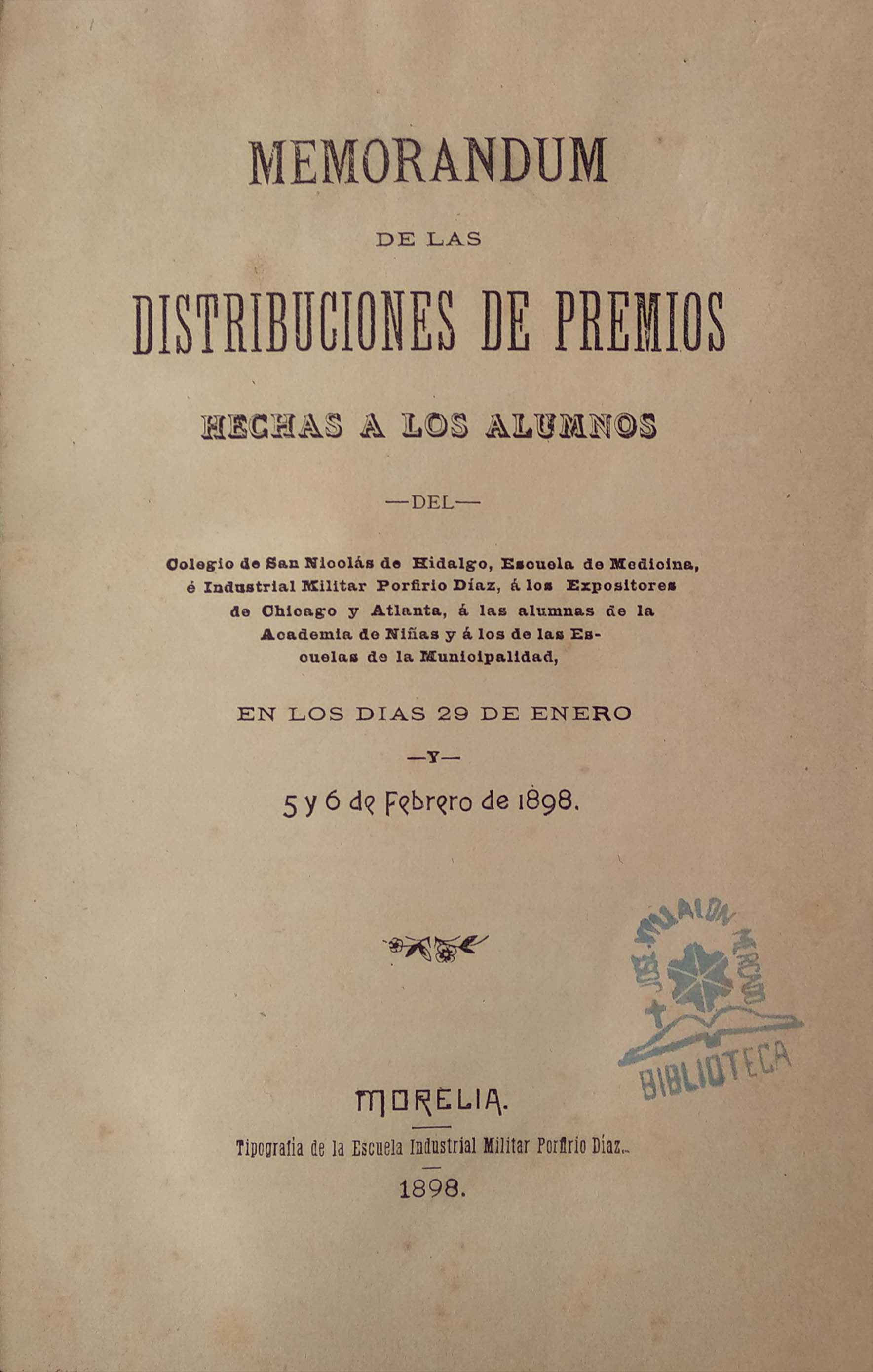 MEMORANDUM

DE LAS

DISTRIBUCIONES DE PREMIOS

HECHAS A LOS ALUMNOS

—DEL—

Colegio de San Nicolás de Hidalgo, Escuela de Medicina, é Industrial Militar Porfirio Díaz, á los Expositores de Chicago y Atlanta, á las alumnas de la Academia de Niñas y á los de las Escuelas de la Municipalidad,

EN LOS DIAS 29 DE ENERO

—Y—

5 y 6 de Febrero de 1898.

JOSE VILLALON MERCADO
BIBLIOTECA

MORELIA.

Tipografía de la Escuela Industrial Militar Porfirio Díaz.

1898.